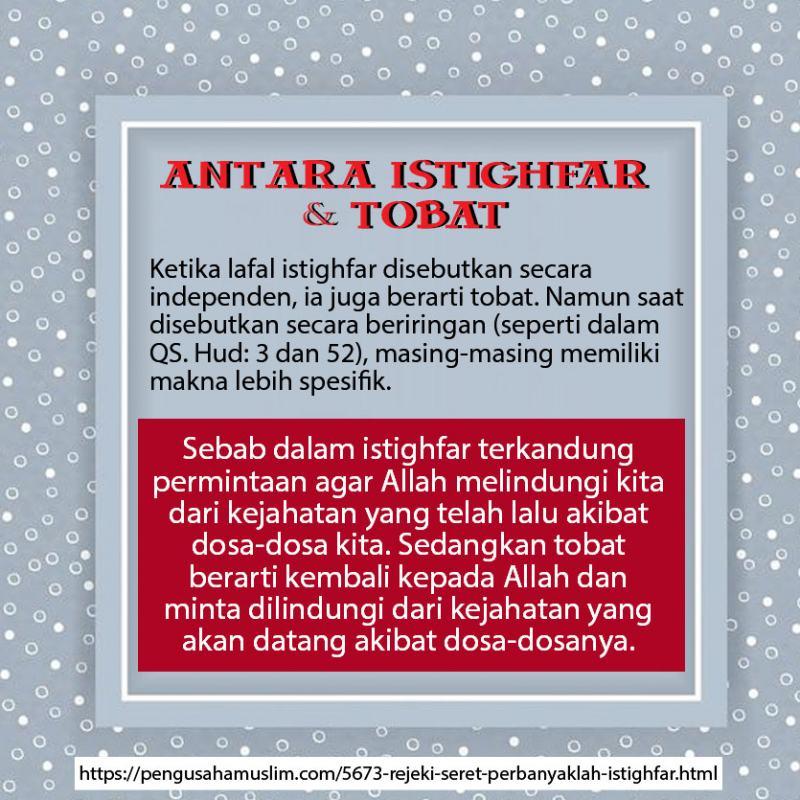 ANTARA ISTIGHFAR & TOBAT

Ketika lafal istighfar disebutkan secara independen, ia juga berarti tobat. Namun saat disebutkan secara beriringan (seperti dalam QS. Hud: 3 dan 52), masing-masing memiliki makna lebih spesifik.

Sebab dalam istighfar terkandung permintaan agar Allah melindungi kita dari kejahatan yang telah lalu akibat dosa-dosa kita. Sedangkan tobat berarti kembali kepada Allah dan minta dilindungi dari kejahatan yang akan datang akibat dosa-dosanya.

https://pengusahamuslim.com/5673-rejeki-seret-perbanyaklah-istighfar.html